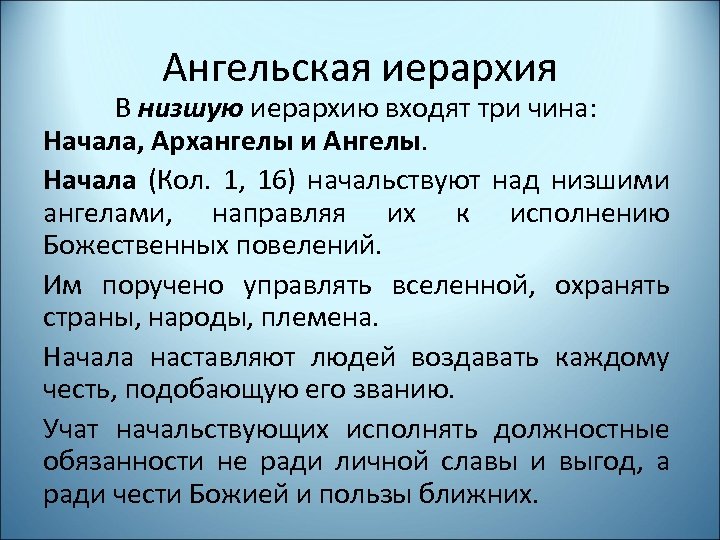 Ангельская иерархия

В низшую иерархию входят три чина:

Начала, Архангелы и Ангелы.

Начала (Кол. 1, 16) начальствуют над низшими ангелами, направляя их к исполнению Божественных повелений.

Им поручено управлять вселенной, охранять страны, народы, племена.

Начала наставляют людей воздавать каждому честь, подобающую его званию.

Учат начальствующих исполнять должностные обязанности не ради личной славы и выгод, а ради чести Божией и пользы ближних.